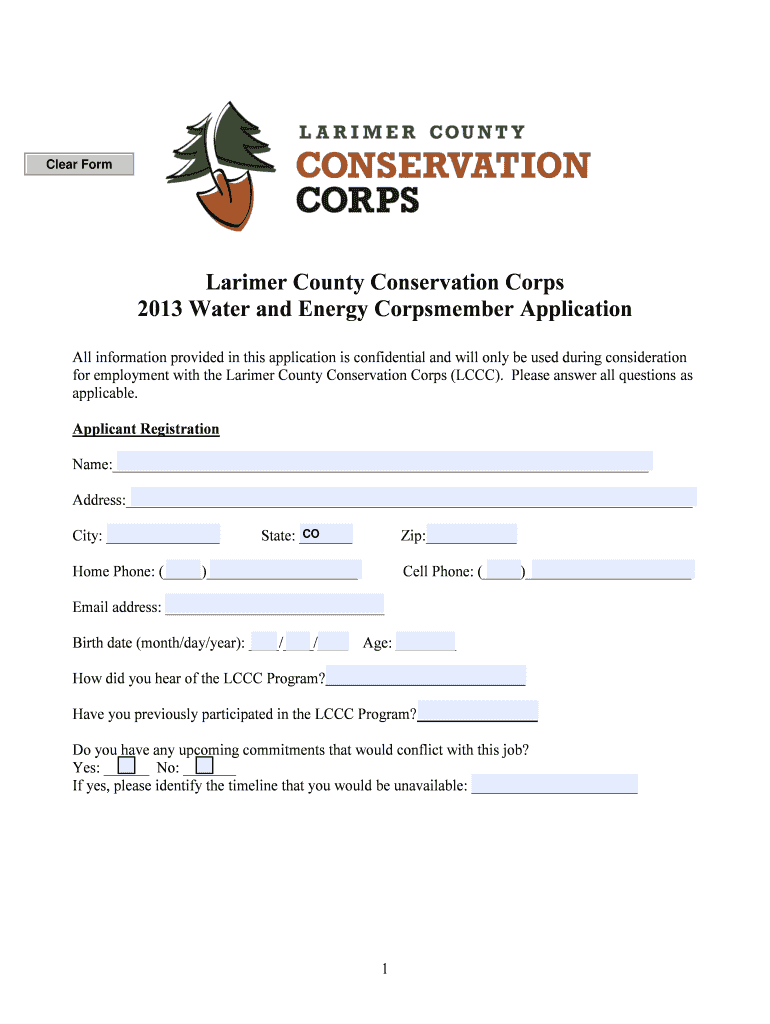 Clear Form

LARIMER COUNTY
CONSERVATION
CORPS

Larimer County Conservation Corps
2013 Water and Energy Corpsmember Application

All information provided in this application is confidential and will only be used during consideration for employment with the Larimer County Conservation Corps (LCCC). Please answer all questions as applicable.

Applicant Registration

Name:

Address:

City: State: CO Zip:

Home Phone: ( ) Cell Phone: ( )

Email address:

Birth date (month/day/year): / / Age:

How did you hear of the LCCC Program?

Have you previously participated in the LCCC Program?

Do you have any upcoming commitments that would conflict with this job?
Yes: No:
If yes, please identify the timeline that you would be unavailable:

1